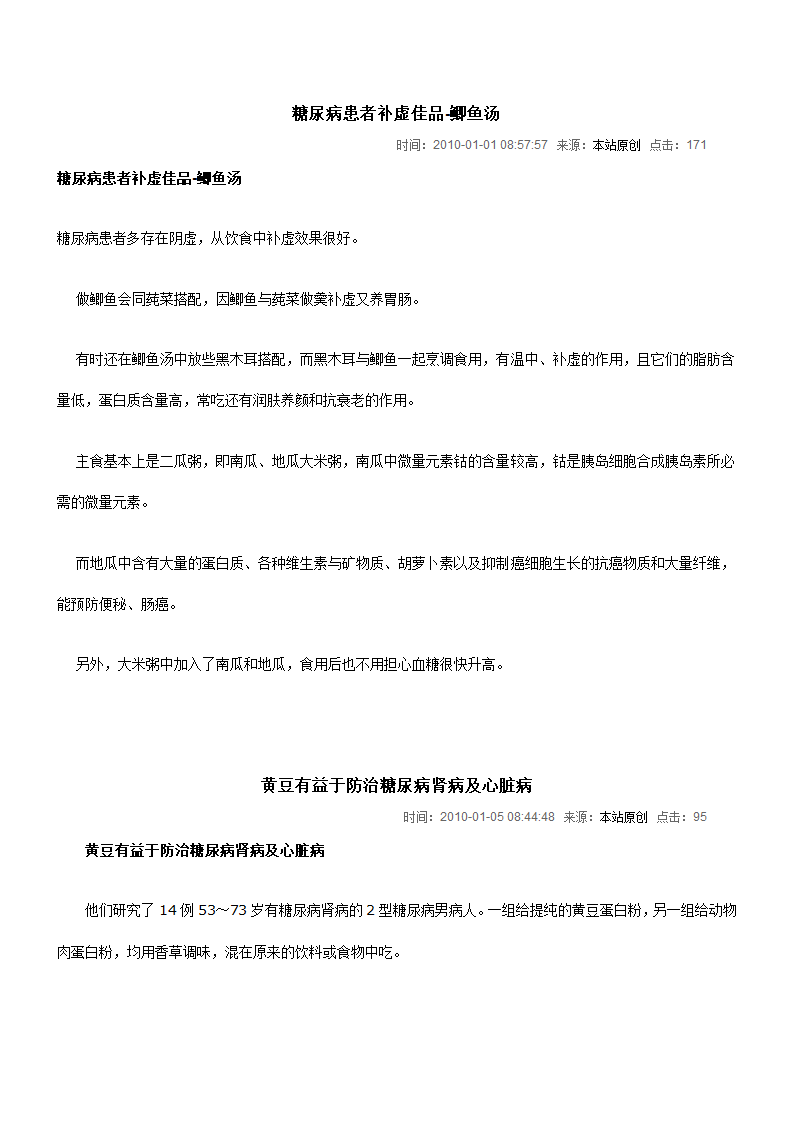 糖尿病患者补虚佳品-鲫鱼汤

时间：2010-01-01 08:57:57 来源：本站原创 点击：171

糖尿病患者补虚佳品-鲫鱼汤

糖尿病患者多存在阴虚，从饮食中补虚效果很好。

做鲫鱼会同莼菜搭配，因鲫鱼与莼菜做羹补虚又养胃肠。

有时还在鲫鱼汤中放些黑木耳搭配，而黑木耳与鲫鱼一起烹调食用，有温中、补虚的作用，且它们的脂肪含量低，蛋白质含量高，常吃还有润肤养颜和抗衰老的作用。

主食基本上是二瓜粥，即南瓜、地瓜大米粥，南瓜中微量元素钴的含量较高，钴是胰岛细胞合成胰岛素所必需的微量元素。

而地瓜中含有大量的蛋白质、各种维生素与矿物质、胡萝卜素以及抑制癌细胞生长的抗癌物质和大量纤维，能预防便秘、肠癌。

另外，大米粥中加入了南瓜和地瓜，食用后也不用担心血糖很快升高。

黄豆有益于防治糖尿病肾病及心脏病

时间：2010-01-05 08:44:48 来源：本站原创 点击：95

黄豆有益于防治糖尿病肾病及心脏病

他们研究了 14 例 53～73 岁有糖尿病肾病的 2 型糖尿病男病人。一组给提纯的黄豆蛋白粉，另一组给动物肉蛋白粉，均用香草调味，混在原来的饮料或食物中吃。